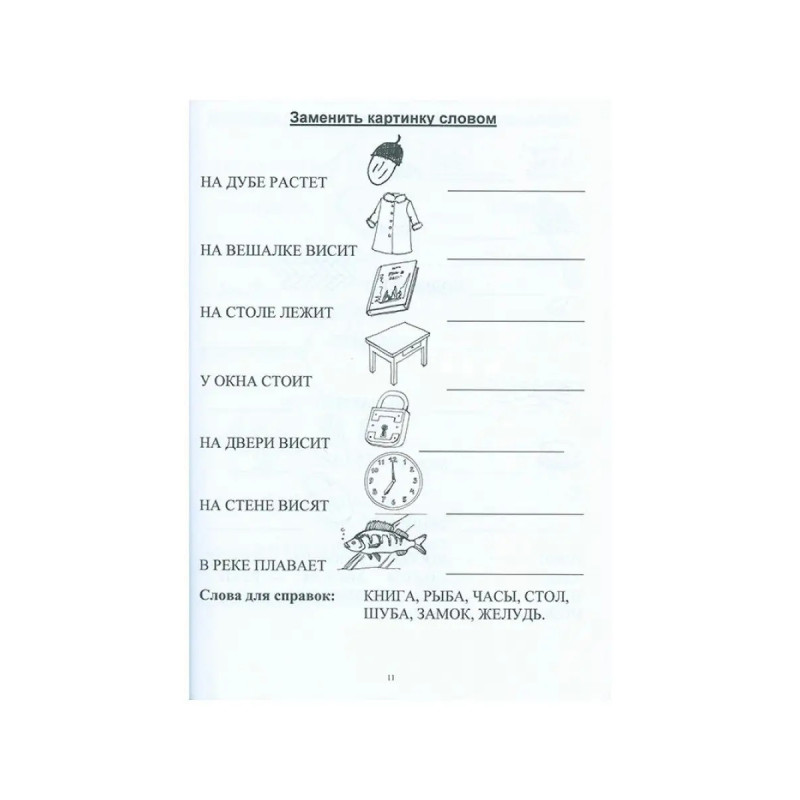 Заменить картинку словом

НА ДУБЕ РАСТЕТ

НА ВЕШАЛКЕ ВИСИТ

НА СТОЛЕ ЛЕЖИТ

У ОКНА СТОИТ

НА ДВЕРИ ВИСИТ

НА СТЕНЕ ВИСЯТ

В РЕКЕ ПЛАВАЕТ

Слова для справок: КНИГА, РЫБА, ЧАСЫ, СТОЛ, ШУБА, ЗАМОК, ЖЕЛУДЬ.

11